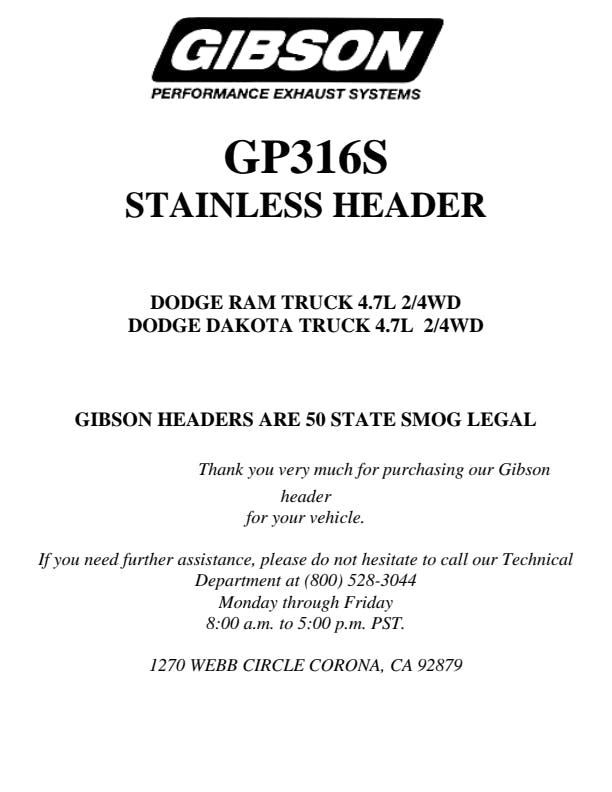 GIBSON
PERFORMANCE EXHAUST SYSTEMS

GP316S
STAINLESS HEADER

DODGE RAM TRUCK 4.7L 2/4WD
DODGE DAKOTA TRUCK 4.7L 2/4WD

GIBSON HEADERS ARE 50 STATE SMOG LEGAL

Thank you very much for purchasing our Gibson header
for your vehicle.

If you need further assistance, please do not hesitate to call our Technical Department at (800) 528-3044
Monday through Friday
8:00 a.m. to 5:00 p.m. PST.

1270 WEBB CIRCLE CORONA, CA 92879